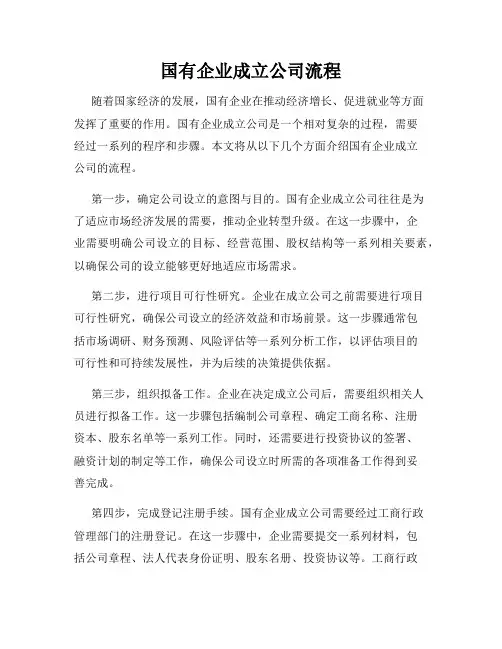 国有企业成立公司流程

随着国家经济的发展，国有企业在推动经济增长、促进就业等方面发挥了重要的作用。国有企业成立公司是一个相对复杂的过程，需要经过一系列的程序和步骤。本文将从以下几个方面介绍国有企业成立公司的流程。

第一步，确定公司设立的意图与目的。国有企业成立公司往往是为了适应市场经济发展的需要，推动企业转型升级。在这一步骤中，企业需要明确公司设立的目标、经营范围、股权结构等一系列相关要素，以确保公司的设立能够更好地适应市场需求。

第二步，进行项目可行性研究。企业在成立公司之前需要进行项目可行性研究，确保公司设立的经济效益和市场前景。这一步骤通常包括市场调研、财务预测、风险评估等一系列分析工作，以评估项目的可行性和可持续发展性，并为后续的决策提供依据。

第三步，组织拟备工作。企业在决定成立公司后，需要组织相关人员进行拟备工作。这一步骤包括编制公司章程、确定工商名称、注册资本、股东名单等一系列工作。同时，还需要进行投资协议的签署、融资计划的制定等工作，确保公司设立时所需的各项准备工作得到妥善完成。

第四步，完成登记注册手续。国有企业成立公司需要经过工商行政管理部门的注册登记。在这一步骤中，企业需要提交一系列材料，包括公司章程、法人代表身份证明、股东名册、投资协议等。工商行政